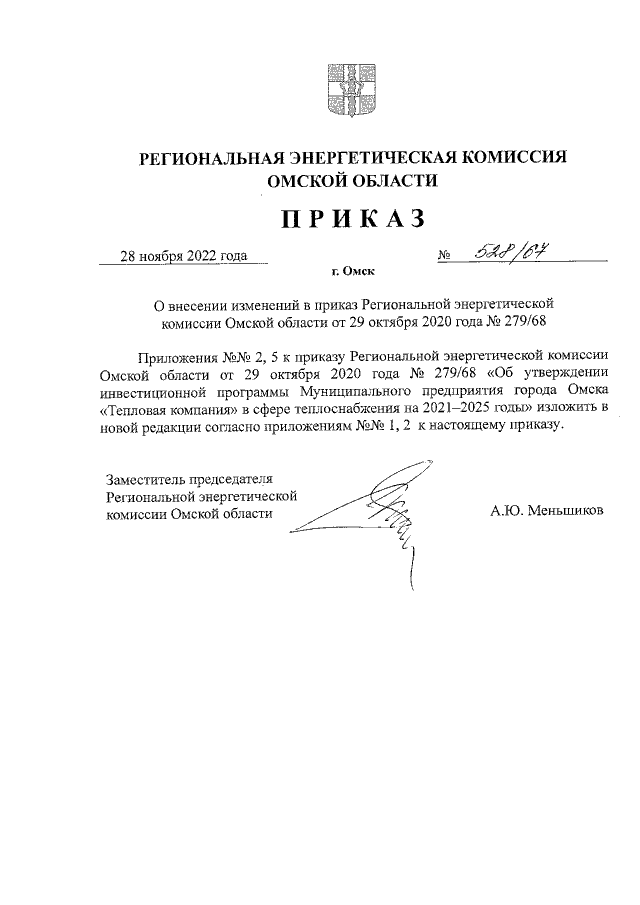 РЕГИОНАЛЬНАЯ ЭНЕРГЕТИЧЕСКАЯ КОМИССИЯ ОМСКОЙ ОБЛАСТИ

ПРИКАЗ

28 ноября 2022 года

№ 528/67

г. Омск

О внесении изменений в приказ Региональной энергетической комиссии Омской области от 29 октября 2020 года № 279/68

Приложения №№ 2, 5 к приказу Региональной энергетической комиссии Омской области от 29 октября 2020 года № 279/68 «Об утверждении инвестиционной программы Муниципального предприятия города Омска «Тепловая компания» в сфере теплоснабжения на 2021–2025 годы» изложить в новой редакции согласно приложениям №№ 1, 2 к настоящему приказу.

Заместитель председателя Региональной энергетической комиссии Омской области

А.Ю. Меньшиков